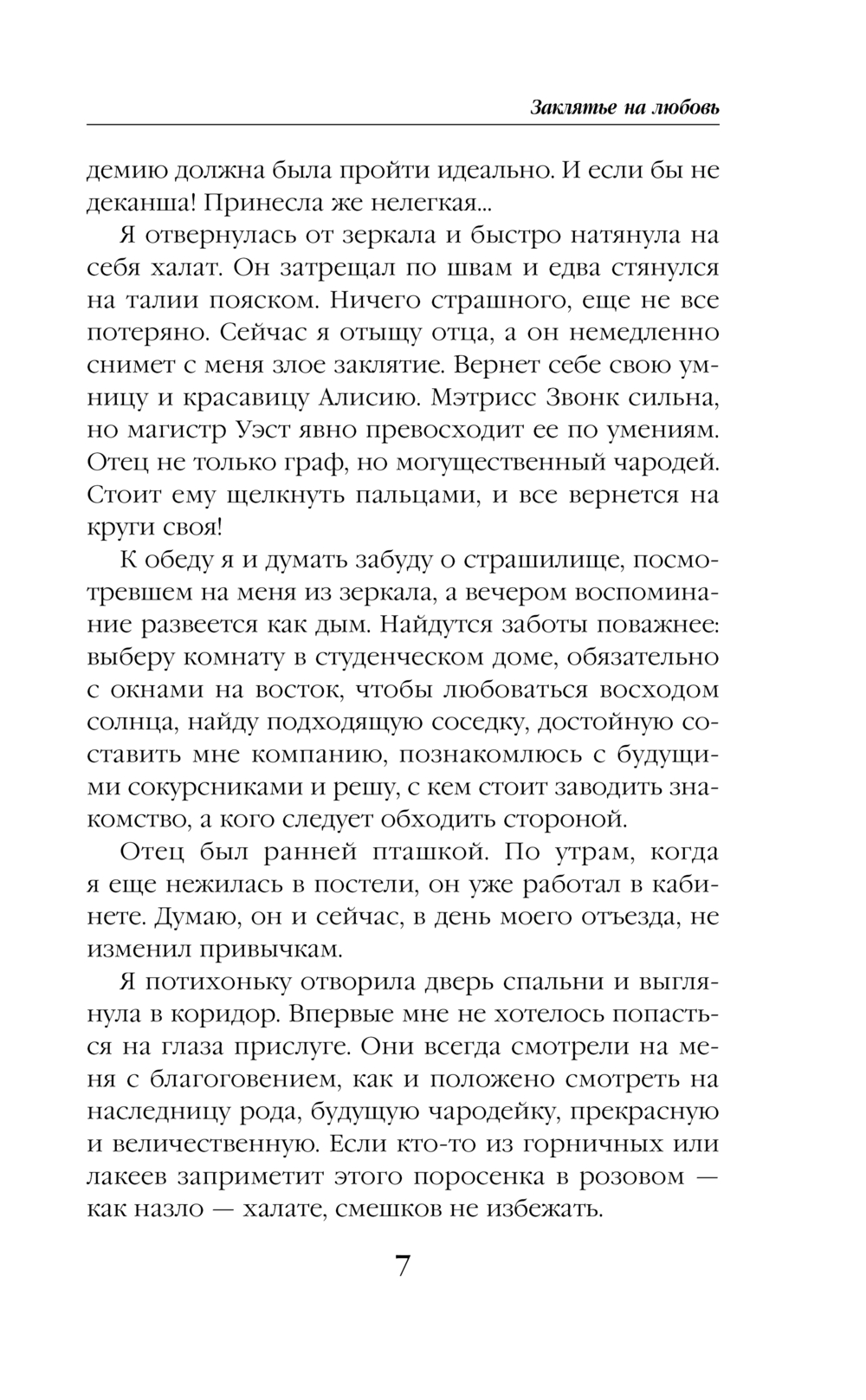 Заклятье на любовь

демию должна была пройти идеально. И если бы не деканша! Принесла же нелегкая...

Я отвернулась от зеркала и быстро натянула на себя халат. Он затрещал по швам и едва стянулся на талии пояском. Ничего страшного, еще не все потеряно. Сейчас я отыщу отца, а он немедленно снимет с меня злое заклятие. Вернет себе свою умницу и красавицу Алисию. Мэтрисс Звонк сильна, но магистр Уэст явно превосходит ее по умениям. Отец не только граф, но могущественный чародей. Стоит ему щелкнуть пальцами, и все вернется на круги своя!

К обеду я и думать забуду о страшилище, посмотревшем на меня из зеркала, а вечером воспоминание развеется как дым. Найдутся заботы поважнее: выберу комнату в студенческом доме, обязательно с окнами на восток, чтобы любоваться восходом солнца, найду подходящую соседку, достойную составить мне компанию, познакомлюсь с будущими сокурсниками и решу, с кем стоит заводить знакомство, а кого следует обходить стороной.

Отец был ранней пташкой. По утрам, когда я еще нежилась в постели, он уже работал в кабинете. Думаю, он и сейчас, в день моего отъезда, не изменил привычкам.

Я потихоньку отворила дверь спальни и выглянула в коридор. Впервые мне не хотелось попасться на глаза прислуге. Они всегда смотрели на меня с благоговением, как и положено смотреть на наследницу рода, будущую чародейку, прекрасную и величественную. Если кто-то из горничных или лакеев заприметит этого поросенка в розовом — как назло — халате, смешков не избежать.

7